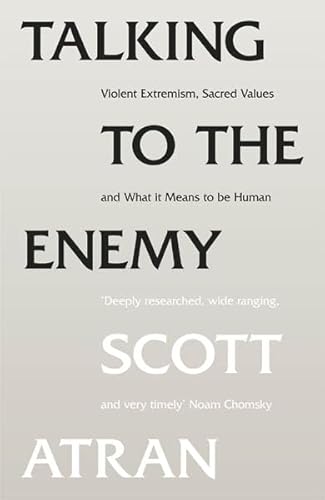 TALKING

Violent Extremism, Sacred Values

TO THE

and What it Means to be Human

ENEMY

'Deeply researched, wide ranging,

SCOTT

and very timely' Noam Chomsky

ATRAN